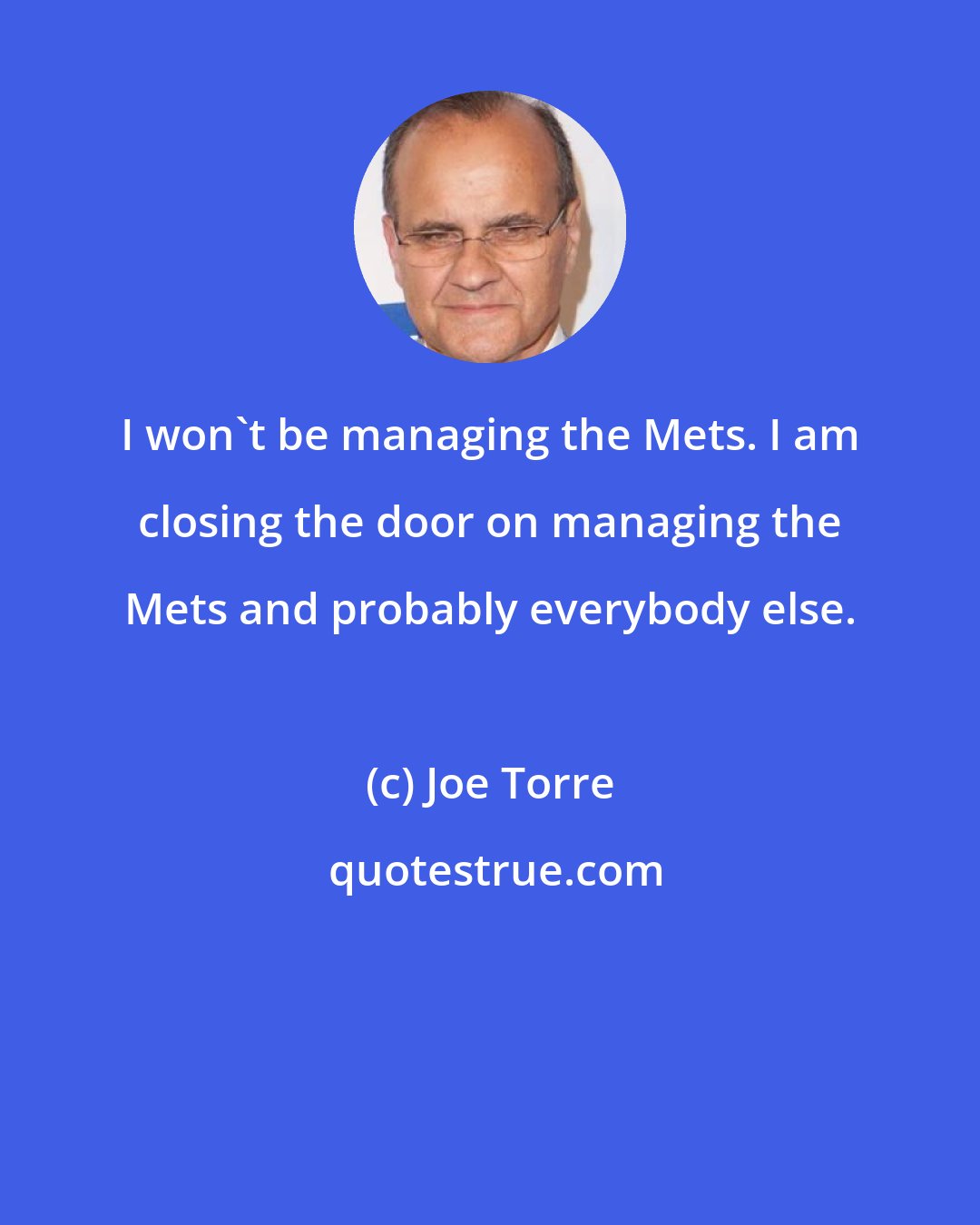 I won`t be managing the Mets. I am closing the door on managing the Mets and probably everybody else.

(c) Joe Torre

quotestrue.com